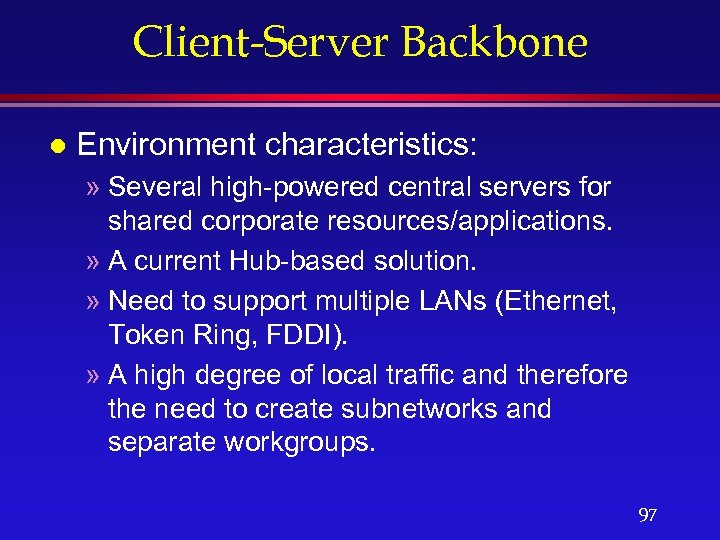 Client-Server Backbone

● Environment characteristics:

» Several high-powered central servers for shared corporate resources/applications.

» A current Hub-based solution.

» Need to support multiple LANs (Ethernet, Token Ring, FDDI).

» A high degree of local traffic and therefore the need to create subnetworks and separate workgroups.

97